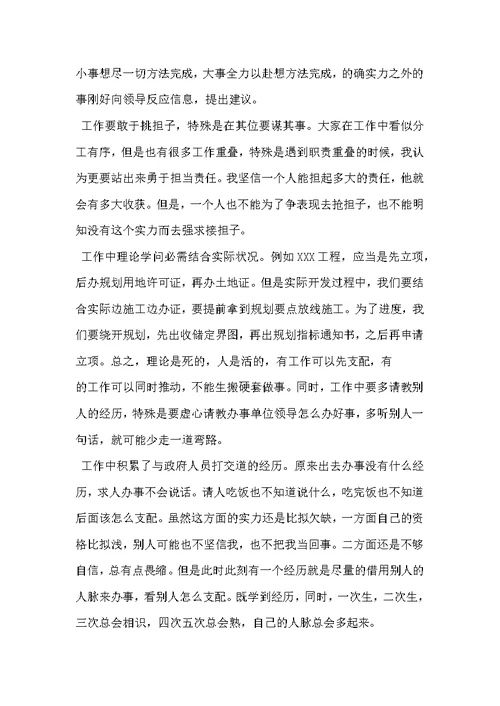 小事想尽一切方法完成，大事全力以赴想方法完成，的确实力之外的事刚好向领导反应信息，提出建议。

工作要敢于挑担子，特殊是在其位要谋其事。大家在工作中看似分工有序，但是也有很多工作重叠，特殊是遇到职责重叠的时候，我认为更要站出来勇于担当责任。我坚信一个人能担起多大的责任，他就会有多大收获。但是，一个人也不能为了争表现去抢担子，也不能明知没有这个实力而去强求接担子。

工作中理论学问必需结合实际状况。例如 XXX 工程，应当是先立项，后办规划用地许可证，再办土地证。但是实际开发过程中，我们要结合实际边施工边办证，要提前拿到规划要点放线施工。为了进度，我们要绕开规划，先出收储定界图，再出规划指标通知书，之后再申请立项。总之，理论是死的，人是活的，有工作可以先支配，有的工作可以同时推动，不能生搬硬套做事。同时，工作中要多请教别人的经历，特殊是要虚心请教办事单位领导怎么办好事，多听别人一句话，就可能少走一道弯路。

工作中积累了与政府人员打交道的经历。原来出去办事没有什么经历，求人办事不会说话。请人吃饭也不知道说什么，吃完饭也不知道后面该怎么支配。虽然这方面的实力还是比拟欠缺，一方面自己的资格比拟浅，别人可能也不坚信我，也不把我当回事。二方面还是不够自信，总有点畏缩。但是此时此刻有一个经历就是尽量的借用别人的人脉来办事，看别人怎么支配。既学到经历，同时，一次生，二次生，三次总会相识，四次五次总会熟，自己的人脉总会多起来。